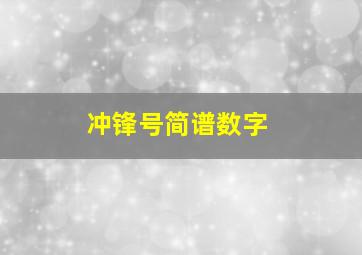 冲锋号简谱数字